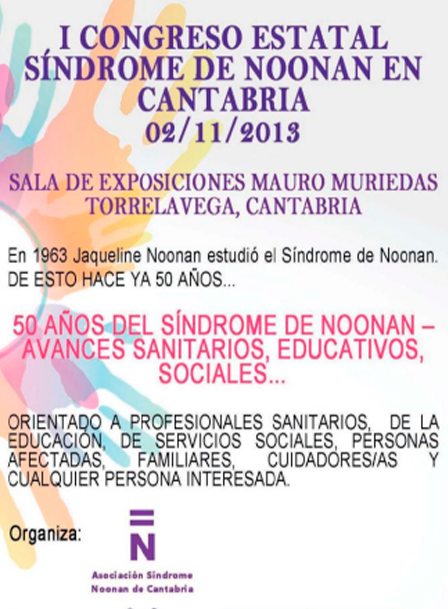 I CONGRESO ESTATAL
SÍNDROME DE NOONAN EN
CANTABRIA
02/11/2013

SALA DE EXPOSICIONES MAURO MURIEDAS
TORRELAVEGA, CANTABRIA

En 1963 Jaqueline Noonan estudió el Síndrome de Noonan.
DE ESTO HACE YA 50 AÑOS...

50 AÑOS DEL SÍNDROME DE NOONAN – AVANCES SANITARIOS, EDUCATIVOS, SOCIALES...

ORIENTADO A PROFESIONALES SANITARIOS, DE LA EDUCACIÓN, DE SERVICIOS SOCIALES, PERSONAS AFECTADAS, FAMILIARES, CUIDADORES/AS Y CUALQUIER PERSONA INTERESADA.

Organiza:

N

Asociación Síndrome
Noonan de Cantabria